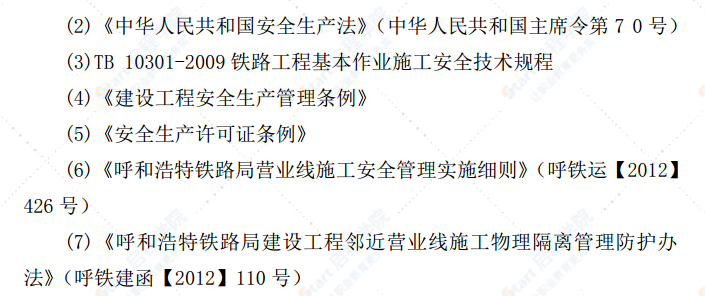 (2)《中华人民共和国安全生产法》（中华人民共和国主席令第 7 0 号）

(3)TB 10301-2009 铁路工程基本作业施工安全技术规程

(4)《建设工程安全生产管理条例》

(5)《安全生产许可证条例》

(6)《呼和浩特铁路局营业线施工安全管理实施细则》（呼铁运【2012】426 号）

(7)《呼和浩特铁路局建设工程邻近营业线施工物理隔离管理防护办法》（呼铁建函【2012】110 号）